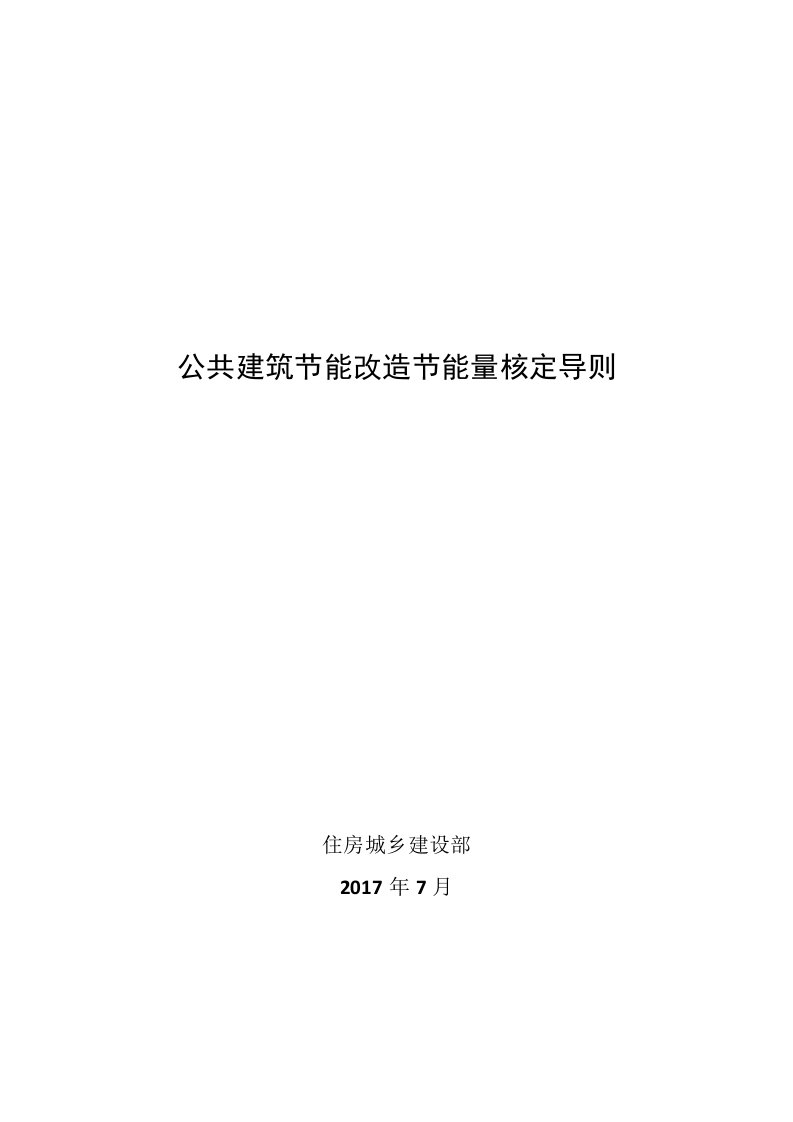 公共建筑节能改造节能量核定导则

住房城乡建设部

2017 年 7 月